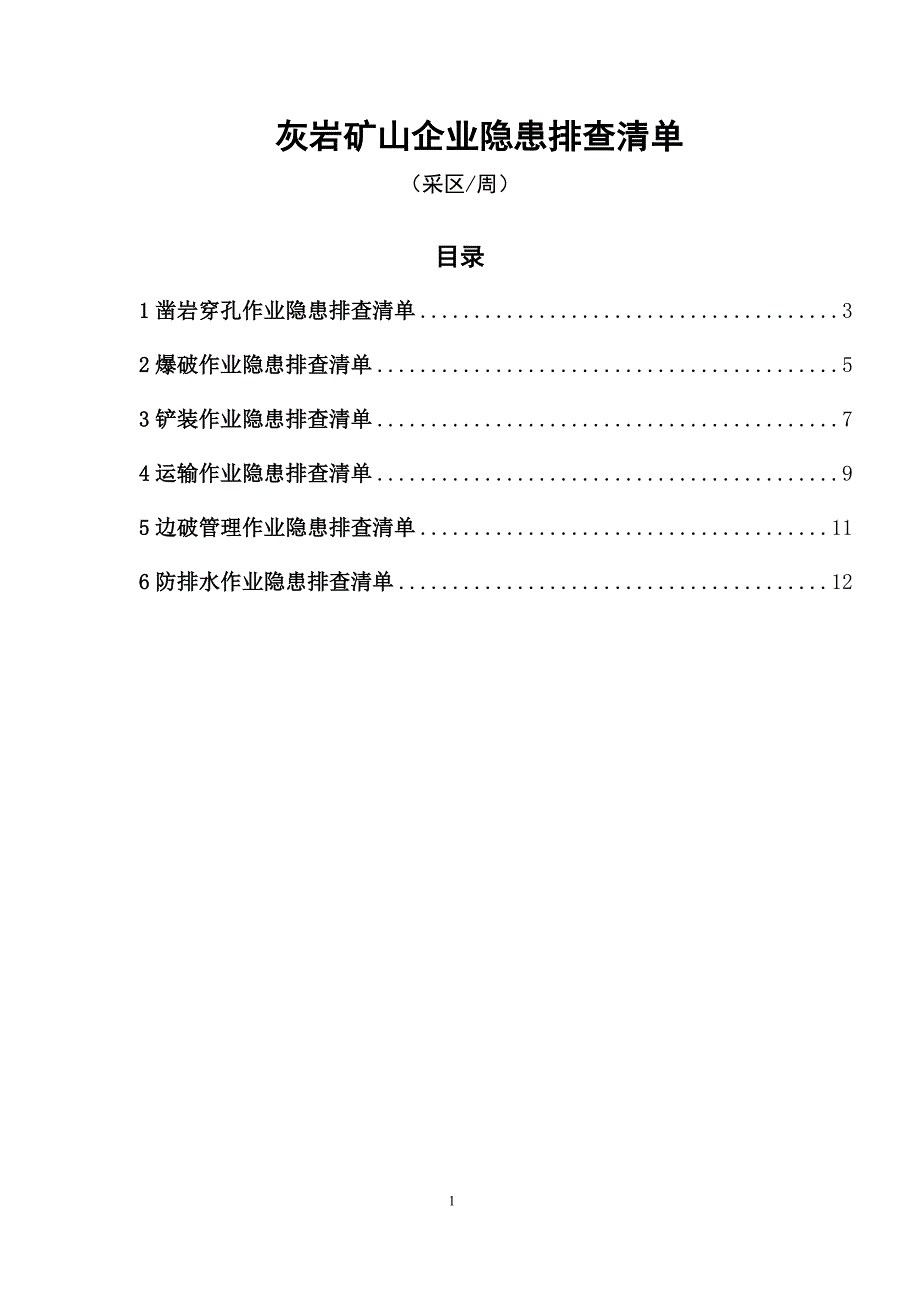 灰岩矿山企业隐患排查清单

（采区/周）

目录

1 凿岩穿孔作业隐患排查清单........................................3

2 爆破作业隐患排查清单............................................5

3 铲装作业隐患排查清单............................................7

4 运输作业隐患排查清单............................................9

5 边破管理作业隐患排查清单.......................................11

6 防排水作业隐患排查清单.........................................12

1